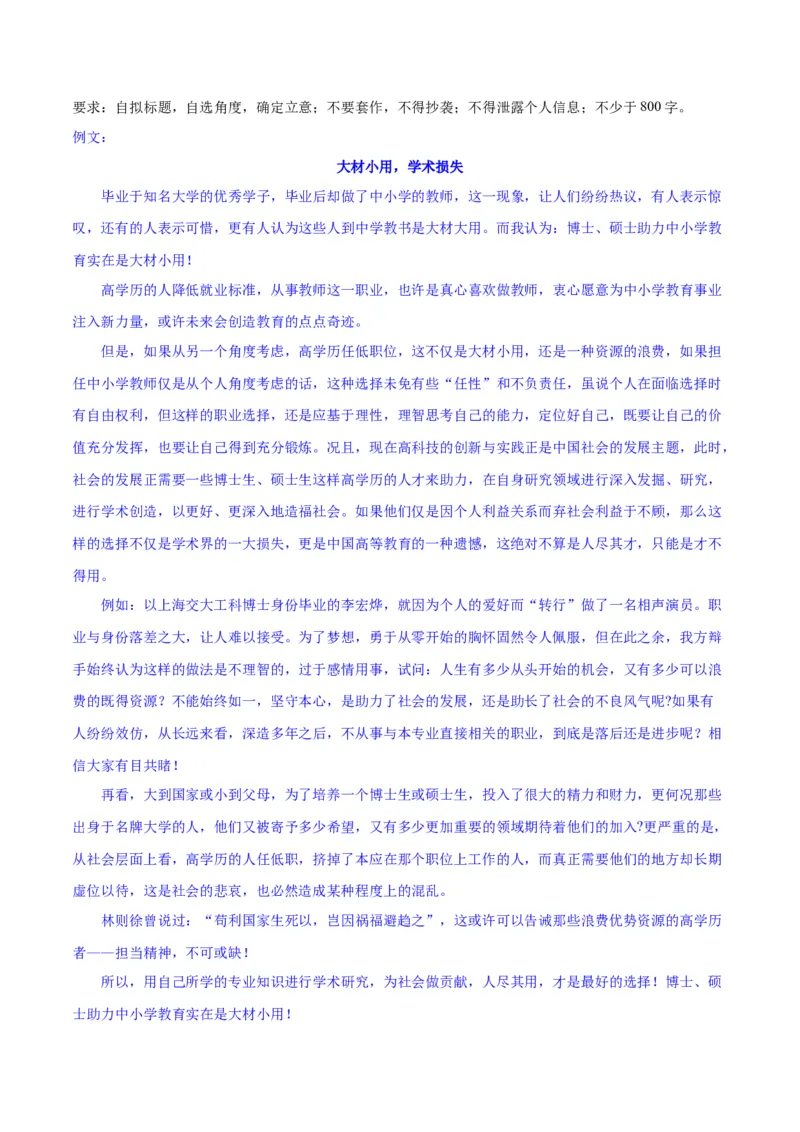 要求：自拟标题，自选角度，确定立意；不要套作，不得抄袭；不得泄露个人信息；不少于 800 字。

例文：

大材小用，学术损失

毕业于知名大学的优秀学子，毕业后却做了中小学的教师，这一现象，让人们纷纷热议，有人表示惊叹，还有的人表示可惜，更有人认为这些人到中学教书是大材大用。而我认为：博士、硕士助力中小学教育实在是大材小用！

高学历的人降低就业标准，从事教师这一职业，也许是真心喜欢做教师，衷心愿意为中小学教育事业注入新力量，或许未来会创造教育的点点奇迹。

但是，如果从另一个角度考虑，高学历任低职位，这不仅是大材小用，还是一种资源的浪费，如果担任中小学教师仅是从个人角度考虑的话，这种选择未免有些“任性”和不负责任，虽说个人在面临选择时有自由权利，但这样的职业选择，还是应基于理性，理智思考自己的能力，定位好自己，既要让自己的价值充分发挥，也要让自己得到充分锻炼。况且，现在高科技的创新与实践正是中国社会的发展主题，此时，社会的发展正需要一些博士生、硕士生这样高学历的人才来助力，在自身研究领域进行深入发掘、研究，进行学术创造，以更好、更深入地造福社会。如果他们仅是因个人利益关系而弃社会利益于不顾，那么这样的选择不仅是学术界的一大损失，更是中国高等教育的一种遗憾，这绝对不算是人尽其才，只能是才不得用。

例如：以上海交大工科博士身份毕业的李宏烨，就因为个人的爱好而“转行”做了一名相声演员。职业与身份落差之大，让人难以接受。为了梦想，勇于从零开始的胸怀固然令人佩服，但在此之余，我方辩手始终认为这样的做法是不理智的，过于感情用事，试问：人生有多少从头开始的机会，又有多少可以浪费的既得资源？不能始终如一，坚守本心，是助力了社会的发展，还是助长了社会的不良风气呢?如果有人纷纷效仿，从长远来看，深造多年之后，不从事与本专业直接相关的职业，到底是落后还是进步呢？相信大家有目共睹！

再看，大到国家或小到父母，为了培养一个博士生或硕士生，投入了很大的精力和财力，更何况那些出身于名牌大学的人，他们又被寄予多少希望，又有多少更加重要的领域期待着他们的加入?更严重的是，从社会层面上看，高学历的人任低职，挤掉了本应在那个职位上工作的人，而真正需要他们的地方却长期虚位以待，这是社会的悲哀，也必然造成某种程度上的混乱。

林则徐曾说过：“苟利国家生死以，岂因祸福避趋之”，这或许可以告诫那些浪费优势资源的高学历者——担当精神，不可或缺！

所以，用自己所学的专业知识进行学术研究，为社会做贡献，人尽其用，才是最好的选择！博士、硕士助力中小学教育实在是大材小用！